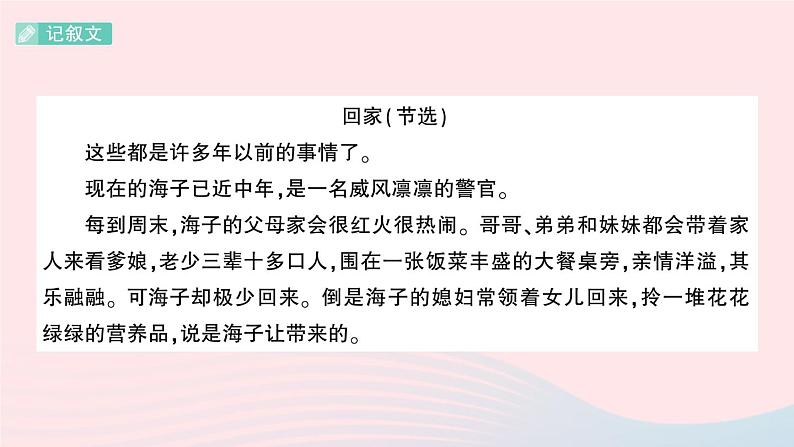 记叙文

回家(节选)

这些都是许多年以前的事情了。

现在的海子已近中年,是一名威风凛凛的警官。

每到周末,海子的父母家会很红火很热闹。哥哥、弟弟和妹妹都会带着家人来看爹娘,老少三辈十多口人,围在一张饭菜丰盛的大餐桌旁,亲情洋溢,其乐融融。可海子却极少回来。倒是海子的媳妇常领着女儿回来,拎一堆花花绿绿的营养品,说是海子让带来的。